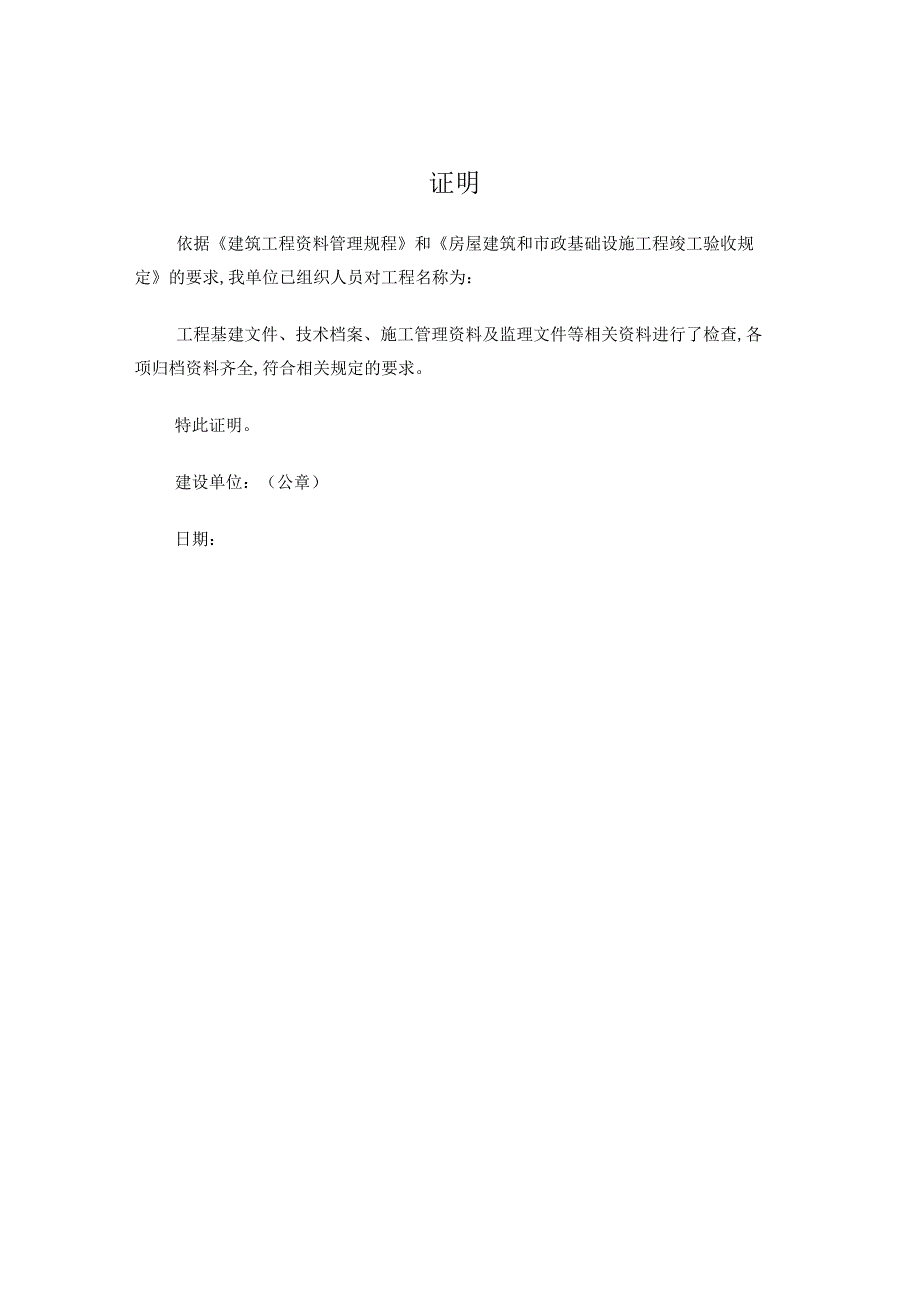 证明

依据《建筑工程资料管理规程》和《房屋建筑和市政基础设施工程竣工验收规定》的要求，我单位已组织人员对工程名称为：

工程基建文件、技术档案、施工管理资料及监理文件等相关资料进行了检查，各项归档资料齐全，符合相关规定的要求。

特此证明。

建设单位：（公章）

日期：